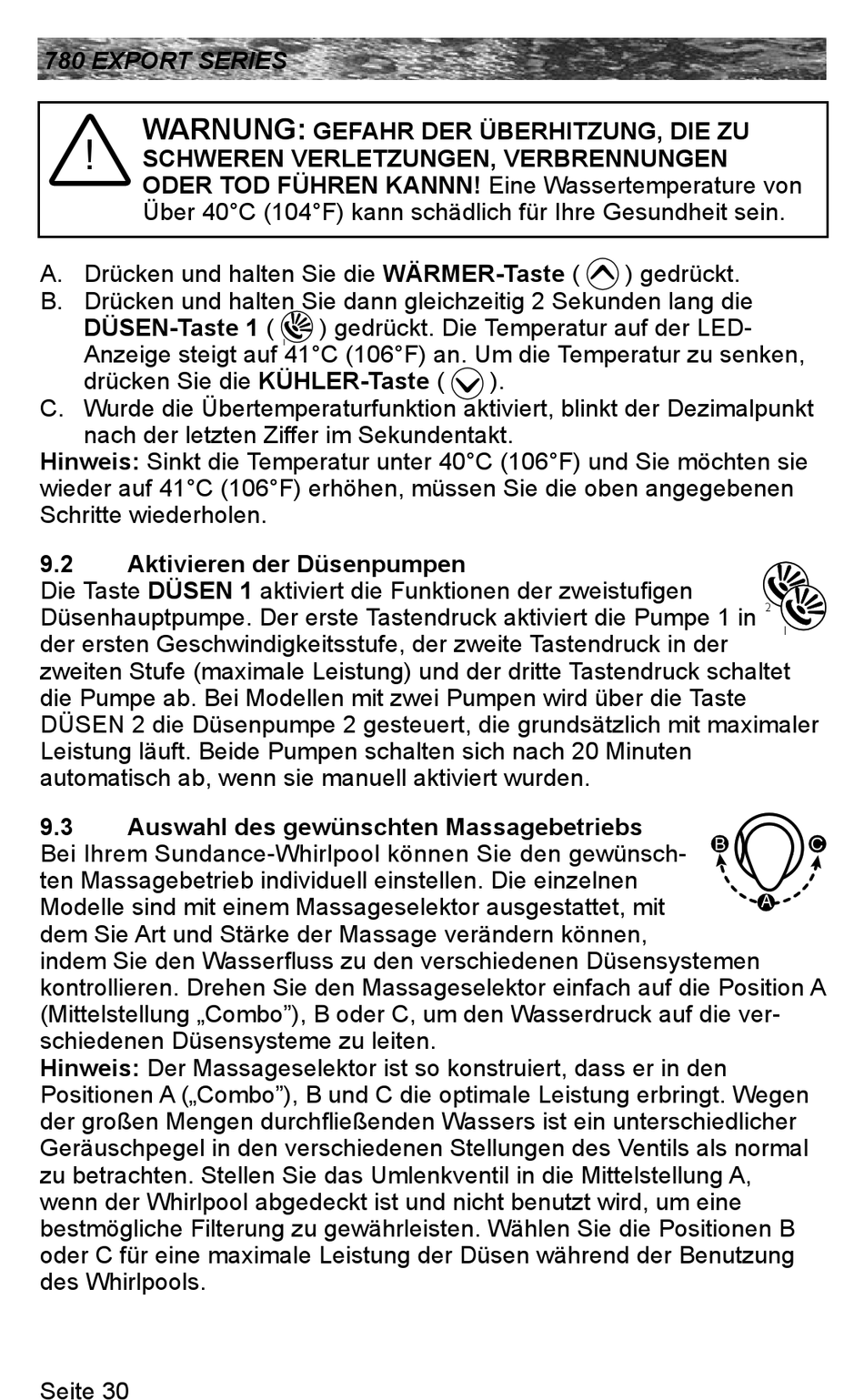 780 EXPORT SERIES

!

WARNUNG: GEFAHR DER ÜBERHITZUNG, DIE ZU SCHWEREN VERLETZUNGEN, VERBRENNUNGEN ODER TOD FÜHREN KANNN! Eine Wassertemperature von Über 40°C (104°F) kann schädlich für Ihre Gesundheit sein.

A. Drücken und halten Sie die WÄRMER-Taste ( ) gedrückt.
B. Drücken und halten Sie dann gleichzeitig 2 Sekunden lang die DÜSEN-Taste 1 ( ) gedrückt. Die Temperatur auf der LED-Anzeige steigt auf 41°C (106°F) an. Um die Temperatur zu senken, drücken Sie die KÜHLER-Taste ( ).
C. Wurde die Übertemperaturfunktion aktiviert, blinkt der Dezimalpunkt nach der letzten Ziffer im Sekundentakt.
Hinweis: Sinkt die Temperatur unter 40°C (106°F) und Sie möchten sie wieder auf 41°C (106°F) erhöhen, müssen Sie die oben angegebenen Schritte wiederholen.

9.2 Aktivieren der Düsenpumpen
Die Taste DÜSEN 1 aktiviert die Funktionen der zweistufigen Düsenhauptpumpe. Der erste Tastendruck aktiviert die Pumpe 1 in der ersten Geschwindigkeitsstufe, der zweite Tastendruck in der zweiten Stufe (maximale Leistung) und der dritte Tastendruck schaltet die Pumpe ab. Bei Modellen mit zwei Pumpen wird über die Taste DÜSEN 2 die Düsenpumpe 2 gesteuert, die grundsätzlich mit maximaler Leistung läuft. Beide Pumpen schalten sich nach 20 Minuten automatisch ab, wenn sie manuell aktiviert wurden.

2
1

9.3 Auswahl des gewünschten Massagebetriebs
Bei Ihrem Sundance-Whirlpool können Sie den gewünschten Massagebetrieb individuell einstellen. Die einzelnen Modelle sind mit einem Massageselektor ausgestattet, mit dem Sie Art und Stärke der Massage verändern können, indem Sie den Wasserfluss zu den verschiedenen Düsensystemen kontrollieren. Drehen Sie den Massageselektor einfach auf die Position A (Mittelstellung „Combo"), B oder C, um den Wasserdruck auf die verschiedenen Düsensysteme zu leiten.

B C A

Hinweis: Der Massageselektor ist so konstruiert, dass er in den Positionen A („Combo"), B und C die optimale Leistung erbringt. Wegen der großen Mengen durchfließenden Wassers ist ein unterschiedlicher Geräuschpegel in den verschiedenen Stellungen des Ventils als normal zu betrachten. Stellen Sie das Umlenkventil in die Mittelstellung A, wenn der Whirlpool abgedeckt ist und nicht benutzt wird, um eine bestmögliche Filterung zu gewährleisten. Wählen Sie die Positionen B oder C für eine maximale Leistung der Düsen während der Benutzung des Whirlpools.

Seite 30